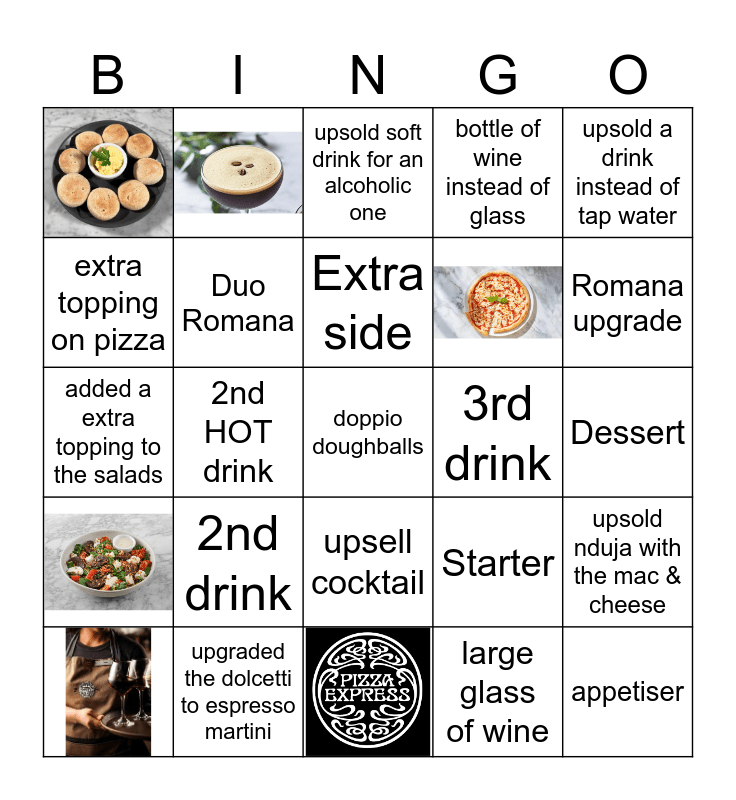 | B | I | N | G | O |
|---|---|---|---|---|
|  |  | upsold soft drink for an alcoholic one | bottle of wine instead of glass | upsold a drink instead of tap water |
| extra topping on pizza | Duo Romana | Extra side |  | Romana upgrade |
| added a extra topping to the salads | 2nd HOT drink | doppio doughballs | 3rd drink | Dessert |
|  | 2nd drink | upsell cocktail | Starter | upsold nduja with the mac & cheese |
|  | upgraded the dolcetti to espresso martini | PIZZA EXPRESS | large glass of wine | appetiser |